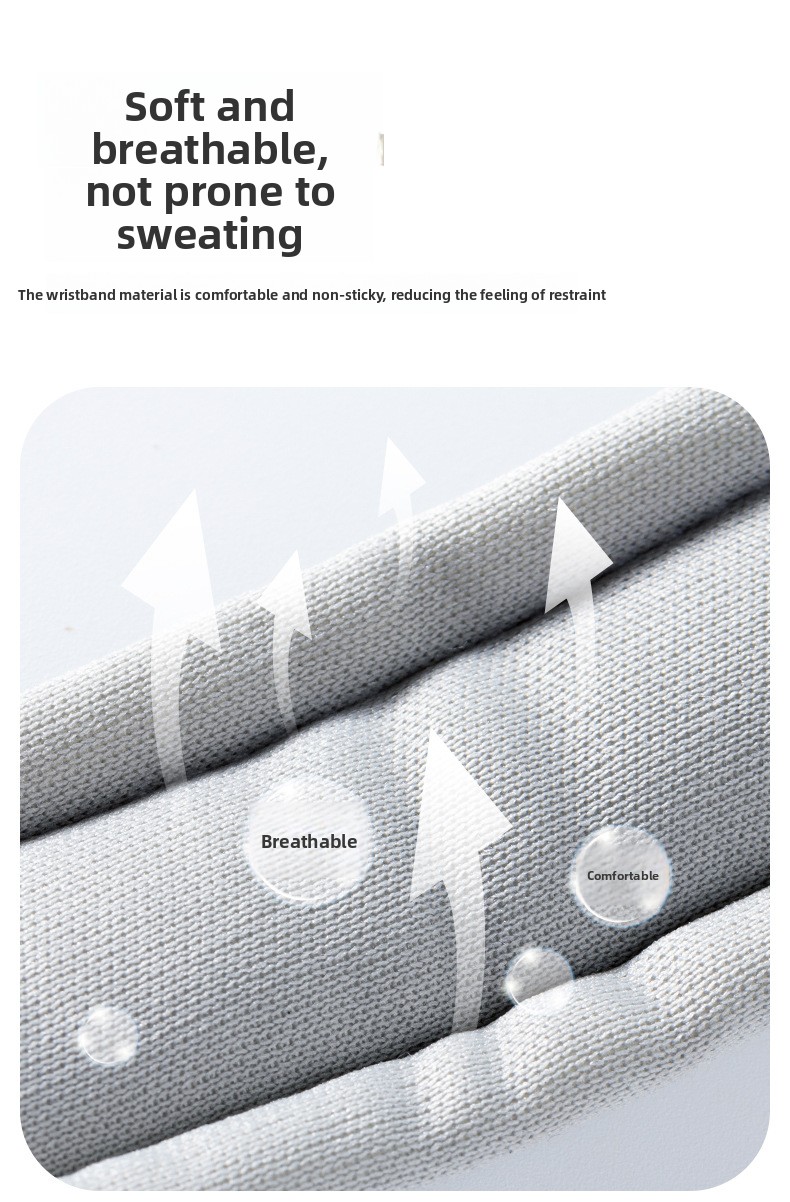 Soft and breathable, not prone to sweating

The wristband material is comfortable and non-sticky, reducing the feeling of restraint

Breathable

Comfortable